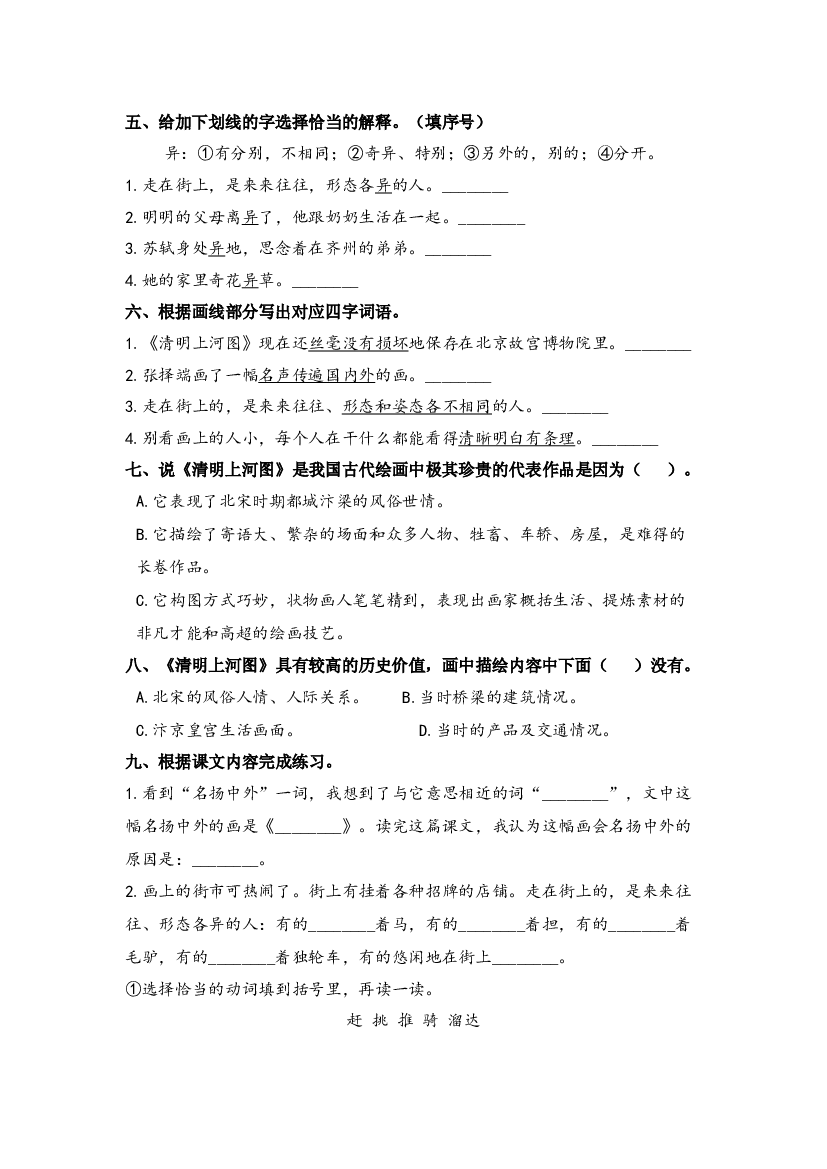 五、给加下划线的字选择恰当的解释。（填序号）

异：①有分别，不相同；②奇异、特别；③另外的，别的；④分开。

1.走在街上，是来来往往，形态各异的人。____

2.明明的父母离异了，他跟奶奶生活在一起。____

3.苏轼身处异地，思念着在齐州的弟弟。____

4.她的家里奇花异草。____

六、根据画线部分写出对应四字词语。

1.《清明上河图》现在还丝毫没有损坏地保存在北京故宫博物院里。____

2.张择端画了一幅名声传遍国内外的画。____

3.走在街上的，是来来往往、形态和姿态各不相同的人。____

4.别看画上的人小，每个人在干什么都能看得清晰明白有条理。____

七、说《清明上河图》是我国古代绘画中极其珍贵的代表作品是因为（ ）。

A.它表现了北宋时期都城汴梁的风俗世情。

B.它描绘了寄语大、繁杂的场面和众多人物、牲畜、车轿、房屋，是难得的长卷作品。

C.它构图方式巧妙，状物画人笔笔精到，表现出画家概括生活、提炼素材的非凡才能和高超的绘画技艺。

八、《清明上河图》具有较高的历史价值，画中描绘内容中下面（ ）没有。

A.北宋的风俗人情、人际关系。 B.当时桥梁的建筑情况。

C.汴京皇宫生活画面。 D.当时的产品及交通情况。

九、根据课文内容完成练习。

1.看到“名扬中外”一词，我想到了与它意思相近的词“____”，文中这幅名扬中外的画是《____》。读完这篇课文，我认为这幅画会名扬中外的原因是：____。

2.画上的街市可热闹了。街上有挂着各种招牌的店铺。走在街上的，是来来往往、形态各异的人：有的____着马，有的____着担，有的____着毛驴，有的____着独轮车，有的悠闲地在街上____。

①选择恰当的动词填到括号里，再读一读。

赶 挑 推 骑 溜达